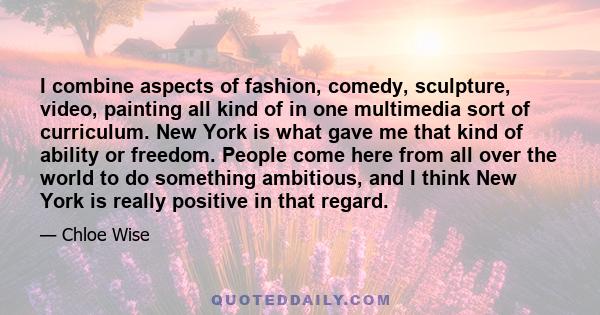 I combine aspects of fashion, comedy, sculpture, video, painting all kind of in one multimedia sort of curriculum. New York is what gave me that kind of ability or freedom. People come here from all over the world to do something ambitious, and I think New York is really positive in that regard.

— Chloe Wise

QUOTEDDAILY.COM